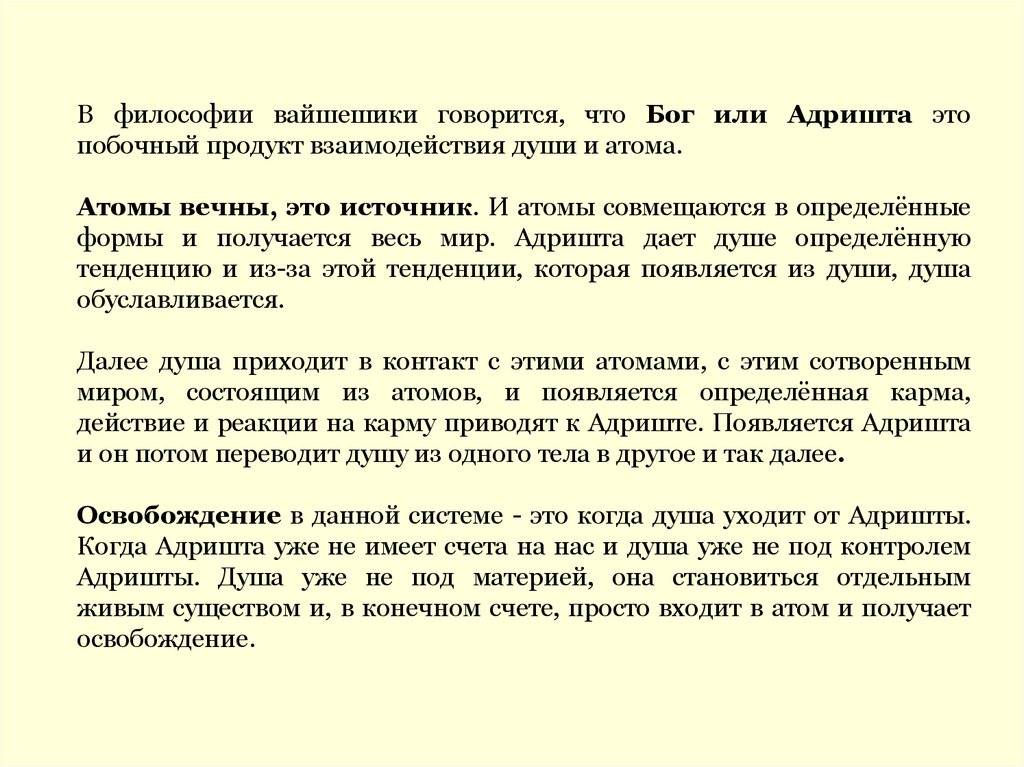 В философии вайшешики говорится, что Бог или Адришта это побочный продукт взаимодействия души и атома.

Атомы вечны, это источник. И атомы совмещаются в определённые формы и получается весь мир. Адришта дает душе определённую тенденцию и из-за этой тенденции, которая появляется из души, душа обуславливается.

Далее душа приходит в контакт с этими атомами, с этим сотворенным миром, состоящим из атомов, и появляется определённая карма, действие и реакции на карму приводят к Адриште. Появляется Адришта и он потом переводит душу из одного тела в другое и так далее.

Освобождение в данной системе - это когда душа уходит от Адришты. Когда Адришта уже не имеет счета на нас и душа уже не под контролем Адришты. Душа уже не под материей, она становиться отдельным живым существом и, в конечном счете, просто входит в атом и получает освобождение.